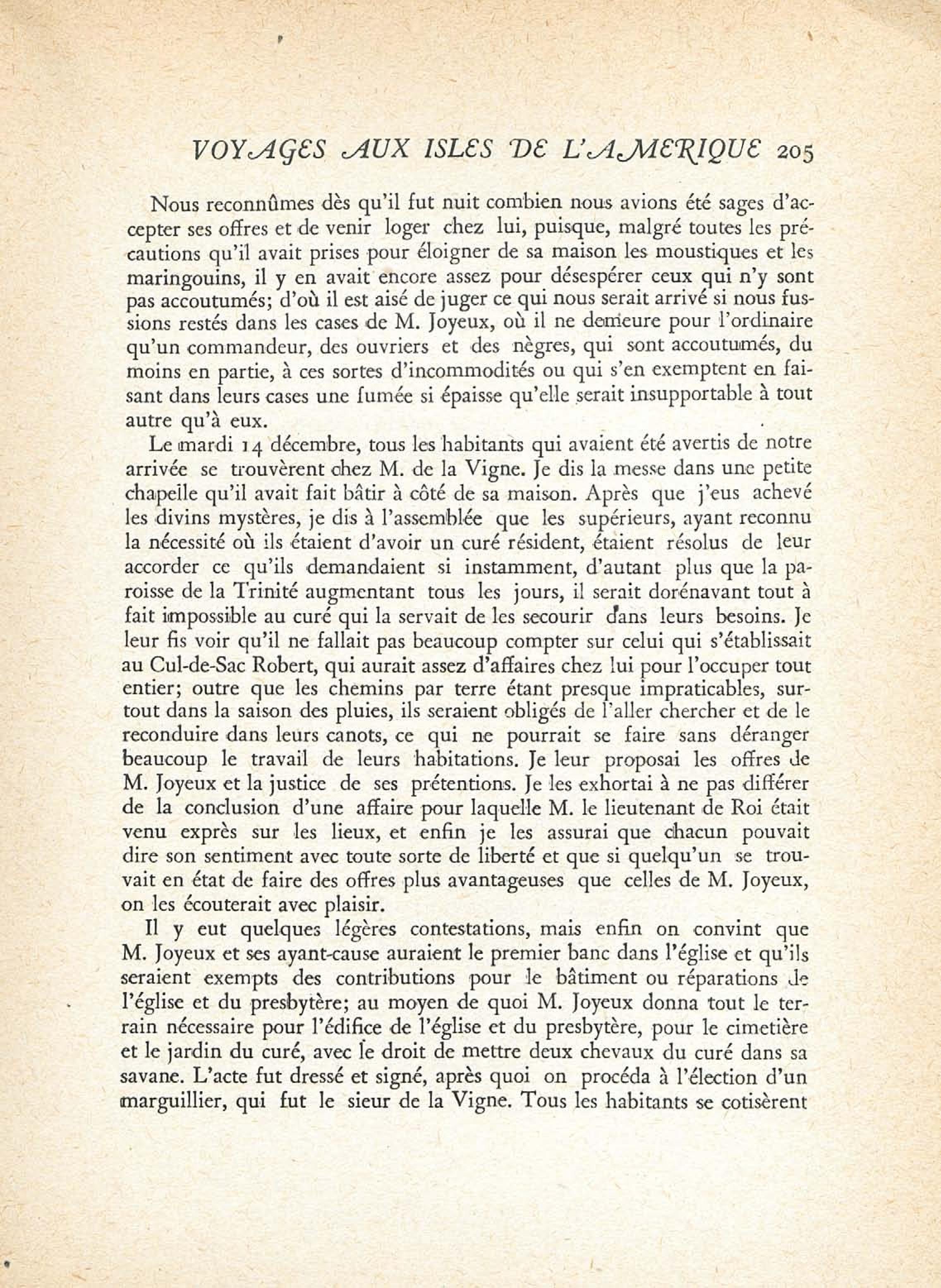 VOYAGES AUX ISLES DE L'AMERIQUE 205

Nous reconnûmes dès qu'il fut nuit combien nous avions été sages d'accepter ses offres et de venir loger chez lui, puisque, malgré toutes les précautions qu'il avait prises pour éloigner de sa maison les moustiques et les maringouins, il y en avait encore assez pour désespérer ceux qui n'y sont pas accoutumés; d'où il est aisé de juger ce qui nous serait arrivé si nous fussions restés dans les cases de M. Joyeux, où il ne demeure pour l'ordinaire qu'un commandeur, des ouvriers et des nègres, qui sont accoutumés, du moins en partie, à ces sortes d'incommodités ou qui s'en exemptent en faisant dans leurs cases une fumée si épaisse qu'elle serait insupportable à tout autre qu'à eux.

Le mardi 14 décembre, tous les habitants qui avaient été avertis de notre arrivée se trouvèrent chez M. de la Vigne. Je dis la messe dans une petite chapelle qu'il avait fait bâtir à côté de sa maison. Après que j'eus achevé les divins mystères, je dis à l'assemblée que les supérieurs, ayant reconnu la nécessité où ils étaient d'avoir un curé résident, étaient résolus de leur accorder ce qu'ils demandaient si instamment, d'autant plus que la paroisse de la Trinité augmentant tous les jours, il serait dorénavant tout à fait impossible au curé qui la servait de les secourir dans leurs besoins. Je leur fis voir qu'il ne fallait pas beaucoup compter sur celui qui s'établissait au Cul-de-Sac Robert, qui aurait assez d'affaires chez lui pour l'occuper tout entier; outre que les chemins par terre étant presque impraticables, surtout dans la saison des pluies, ils seraient obligés de l'aller chercher et de le reconduire dans leurs canots, ce qui ne pourrait se faire sans déranger beaucoup le travail de leurs habitations. Je leur proposai les offres de M. Joyeux et la justice de ses prétentions. Je les exhortai à ne pas différer de la conclusion d'une affaire pour laquelle M. le lieutenant de Roi était venu exprès sur les lieux, et enfin je les assurai que chacun pouvait dire son sentiment avec toute sorte de liberté et que si quelqu'un se trouvait en état de faire des offres plus avantageuses que celles de M. Joyeux, on les écouterait avec plaisir.

Il y eut quelques légères contestations, mais enfin on convint que M. Joyeux et ses ayant-cause auraient le premier banc dans l'église et qu'ils seraient exempts des contributions pour le bâtiment ou réparations de l'église et du presbytère; au moyen de quoi M. Joyeux donna tout le terrain nécessaire pour l'édifice de l'église et du presbytère, pour le cimetière et le jardin du curé, avec le droit de mettre deux chevaux du curé dans sa savane. L'acte fut dressé et signé, après quoi on procéda à l'élection d'un marguillier, qui fut le sieur de la Vigne. Tous les habitants se cotisèrent